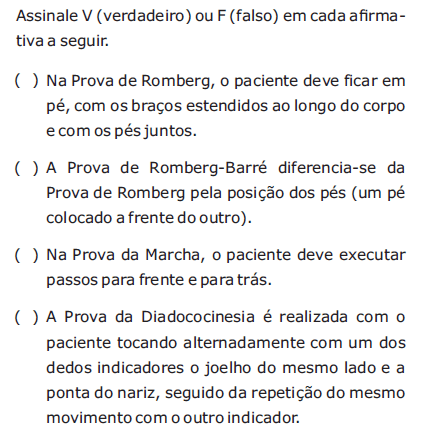 Assinale V (verdadeiro) ou F (falso) em cada afirmativa a seguir.

( ) Na Prova de Romberg, o paciente deve ficar em pé, com os braços estendidos ao longo do corpo e com os pés juntos.

( ) A Prova de Romberg-Barré diferencia-se da Prova de Romberg pela posição dos pés (um pé colocado a frente do outro).

( ) Na Prova da Marcha, o paciente deve executar passos para frente e para trás.

( ) A Prova da Diadococinesia é realizada com o paciente tocando alternadamente com um dos dedos indicadores o joelho do mesmo lado e a ponta do nariz, seguido da repetição do mesmo movimento com o outro indicador.